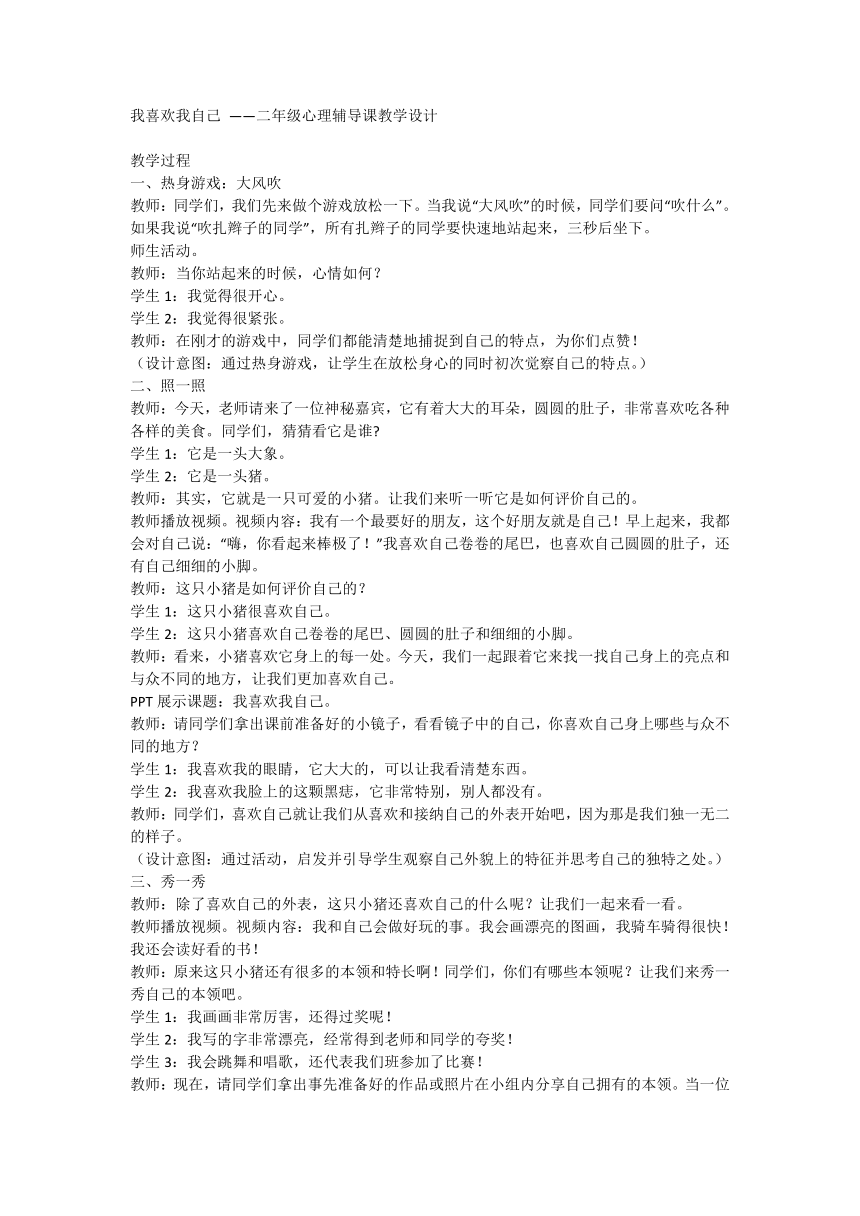 我喜欢我自己 ——二年级心理辅导课教学设计

教学过程
一、热身游戏：大风吹
教师：同学们，我们先来做个游戏放松一下。当我说“大风吹”的时候，同学们要问“吹什么”。如果我说“吹扎辫子的同学”，所有扎辫子的同学要快速地站起来，三秒后坐下。
师生活动。
教师：当你站起来的时候，心情如何？
学生 1：我觉得很开心。
学生 2：我觉得很紧张。
教师：在刚才的游戏中，同学们都能清楚地捕捉到自己的特点，为你们点赞！
（设计意图：通过热身游戏，让学生在放松身心的同时初次觉察自己的特点。）
二、照一照
教师：今天，老师请来了一位神秘嘉宾，它有着大大的耳朵，圆圆的肚子，非常喜欢吃各种各样的美食。同学们，猜猜看它是谁?
学生 1：它是一头大象。
学生 2：它是一头猪。
教师：其实，它就是一只可爱的小猪。让我们来听一听它是如何评价自己的。
教师播放视频。视频内容：我有一个最要好的朋友，这个好朋友就是自己！早上起来，我都会对自己说：“嗨，你看起来棒极了！”我喜欢自己卷卷的尾巴，也喜欢自己圆圆的肚子，还有自己细细的小脚。
教师：这只小猪是如何评价自己的？
学生 1：这只小猪很喜欢自己。
学生 2：这只小猪喜欢自己卷卷的尾巴、圆圆的肚子和细细的小脚。
教师：看来，小猪喜欢它身上的每一处。今天，我们一起跟着它来找一找自己身上的亮点和与众不同的地方，让我们更加喜欢自己。
PPT 展示课题：我喜欢我自己。
教师：请同学们拿出课前准备好的小镜子，看看镜子中的自己，你喜欢自己身上哪些与众不同的地方？
学生 1：我喜欢我的眼睛，它大大的，可以让我看清楚东西。
学生 2：我喜欢我脸上的这颗黑痣，它非常特别，别人都没有。
教师：同学们，喜欢自己就让我们从喜欢和接纳自己的外表开始吧，因为那是我们独一无二的样子。
（设计意图：通过活动，启发并引导学生观察自己外貌上的特征并思考自己的独特之处。）
三、秀一秀
教师：除了喜欢自己的外表，这只小猪还喜欢自己的什么呢？让我们一起来看一看。
教师播放视频。视频内容：我和自己会做好玩的事。我会画漂亮的图画，我骑车骑得很快！我还会读好看的书！
教师：原来这只小猪还有很多的本领和特长啊！同学们，你们有哪些本领呢？让我们来秀一秀自己的本领吧。
学生 1：我画画非常厉害，还得过奖呢！
学生 2：我写的字非常漂亮，经常得到老师和同学的夸奖！
学生 3：我会跳舞和唱歌，还代表我们班参加了比赛！
教师：现在，请同学们拿出事先准备好的作品或照片在小组内分享自己拥有的本领。当一位